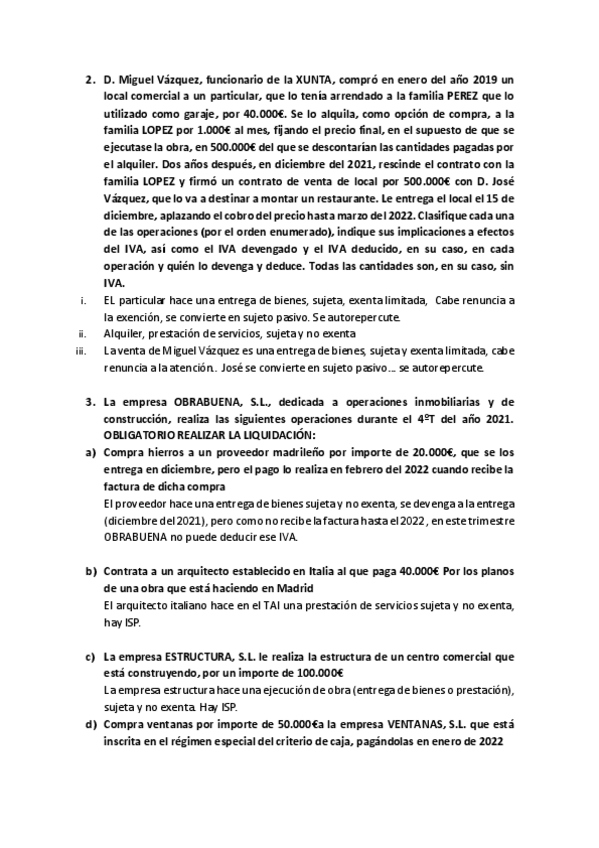 2. D. Miguel Vázquez, funcionario de la XUNTA, compró en enero del año 2019 un local comercial a un particular, que lo tenía arrendado a la familia PEREZ que lo utilizado como garaje, por 40.000€. Se lo alquila, como opción de compra, a la familia LOPEZ por 1.000€ al mes, fijando el precio final, en el supuesto de que se ejecutase la obra, en 500.000€ del que se descontarían las cantidades pagadas por el alquiler. Dos años después, en diciembre del 2021, rescinde el contrato con la familia LOPEZ y firmó un contrato de venta de local por 500.000€ con D. José Vázquez, que lo va a destinar a montar un restaurante. Le entrega el local el 15 de diciembre, aplazando el cobro del precio hasta marzo del 2022. Clasifique cada una de las operaciones (por el orden enumerado), indique sus implicaciones a efectos del IVA, así como el IVA devengado y el IVA deducido, en su caso, en cada operación y quién lo devenga y deduce. Todas las cantidades son, en su caso, sin IVA.

i. EL particular hace una entrega de bienes, sujeta, exenta limitada, Cabe renuncia a la exención, se convierte en sujeto pasivo. Se autorepercute.

ii. Alquiler, prestación de servicios, sujeta y no exenta

iii. La venta de Miguel Vázquez es una entrega de bienes, sujeta y exenta limitada, cabe renuncia a la atención. José se convierte en sujeto pasivo... se autorepercute.

3. La empresa OBRABUENA, S.L., dedicada a operaciones inmobiliarias y de construcción, realiza las siguientes operaciones durante el 4ºT del año 2021. OBLIGATORIO REALIZAR LA LIQUIDACIÓN:

a) Compra hierros a un proveedor madrileño por importe de 20.000€, que se los entrega en diciembre, pero el pago lo realiza en febrero del 2022 cuando recibe la factura de dicha compra
El proveedor hace una entrega de bienes sujeta y no exenta, se devenga a la entrega (diciembre del 2021), pero como no recibe la factura hasta el 2022, en este trimestre OBRABUENA no puede deducir ese IVA.

b) Contrata a un arquitecto establecido en Italia al que paga 40.000€ Por los planos de una obra que está haciendo en Madrid
El arquitecto italiano hace en el TAI una prestación de servicios sujeta y no exenta, hay ISP.

c) La empresa ESTRUCTURA, S.L. le realiza la estructura de un centro comercial que está construyendo, por un importe de 100.000€
La empresa estructura hace una ejecución de obra (entrega de bienes o prestación), sujeta y no exenta. Hay ISP.

d) Compra ventanas por importe de 50.000€a la empresa VENTANAS, S.L. que está inscrita en el régimen especial del criterio de caja, pagándolas en enero de 2022